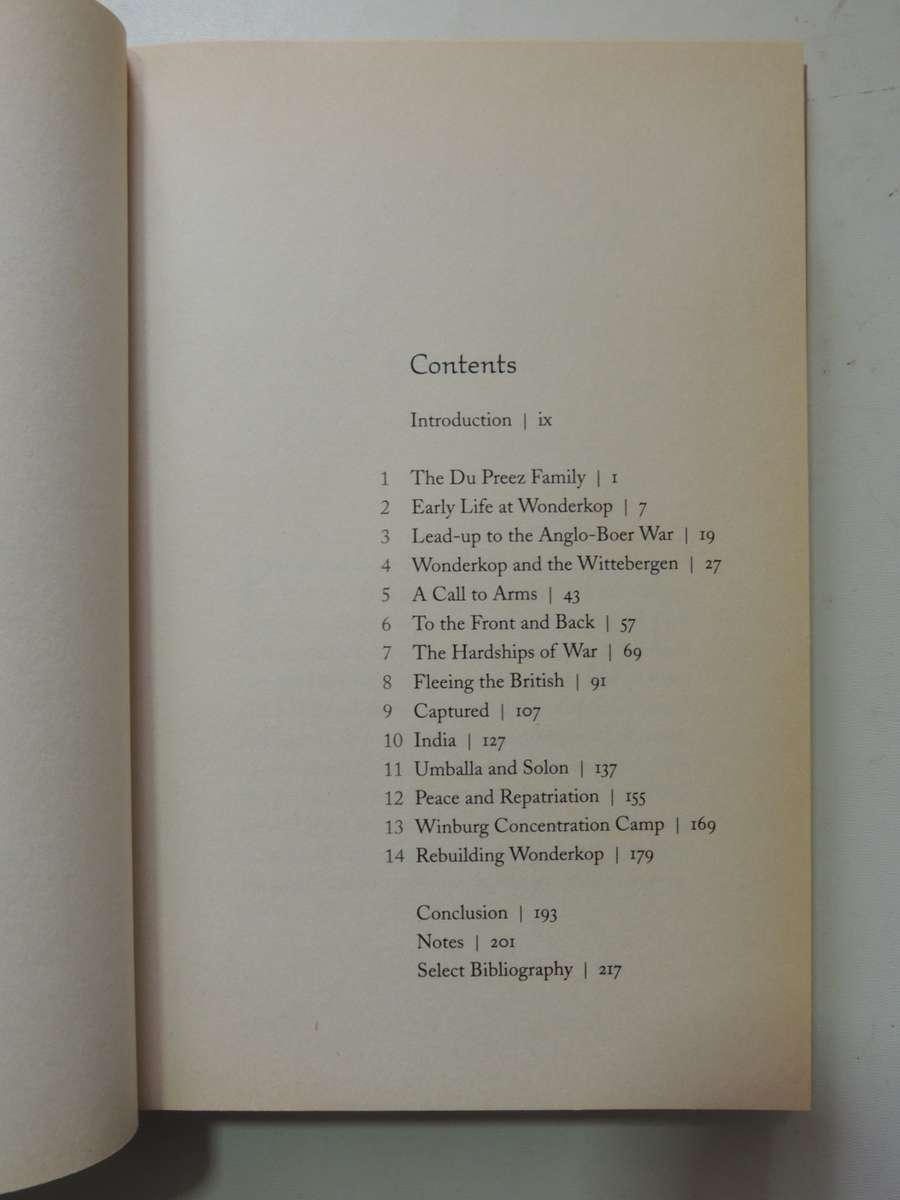 Contents

Introduction | ix

1 The Du Preez Family | 1
2 Early Life at Wonderkop | 7
3 Lead-up to the Anglo-Boer War | 19
4 Wonderkop and the Wittebergen | 27
5 A Call to Arms | 43
6 To the Front and Back | 57
7 The Hardships of War | 69
8 Fleeing the British | 91
9 Captured | 107
10 India | 127
11 Umballa and Solon | 137
12 Peace and Repatriation | 155
13 Winburg Concentration Camp | 169
14 Rebuilding Wonderkop | 179

Conclusion | 193
Notes | 201
Select Bibliography | 217